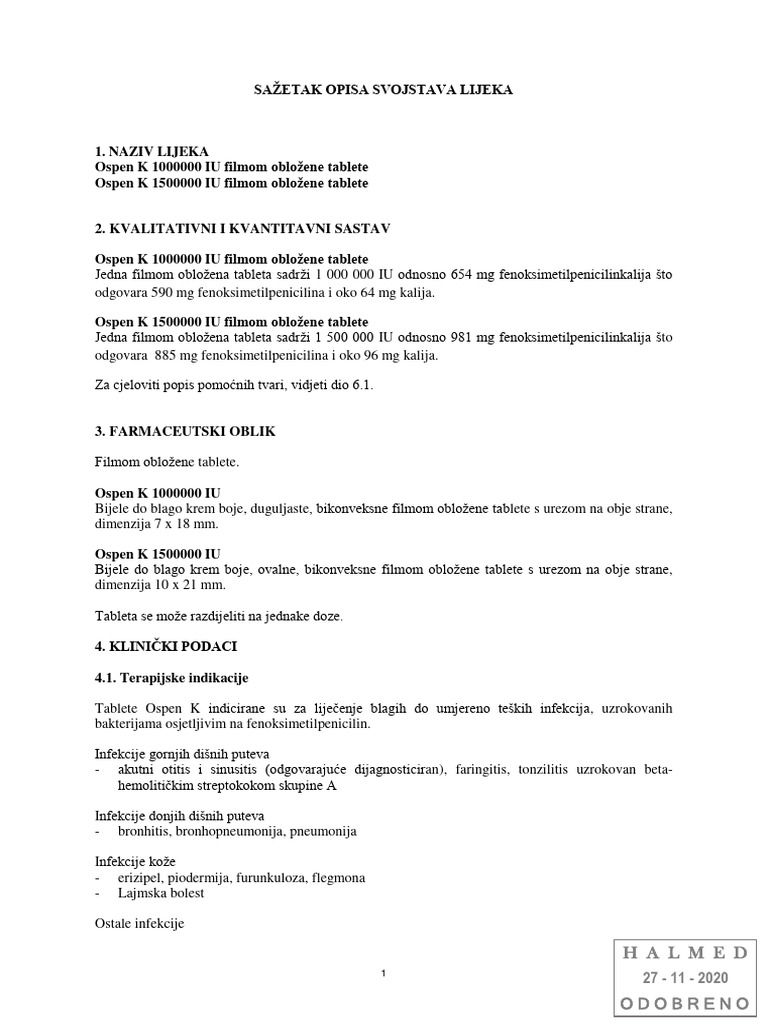 SAŽETAK OPISA SVOJSTAVA LIJEKA

1. NAZIV LIJEKA
Ospen K 1000000 IU filmom obložene tablete
Ospen K 1500000 IU filmom obložene tablete

2. KVALITATIVNI I KVANTITATIVNI SASTAV

Ospen K 1000000 IU filmom obložene tablete
Jedna filmom obložena tableta sadrži 1 000 000 IU odnosno 654 mg fenoksimetilpenicilinkalija što odgovara 590 mg fenoksimetilpenicilina i oko 64 mg kalija.

Ospen K 1500000 IU filmom obložene tablete
Jedna filmom obložena tableta sadrži 1 500 000 IU odnosno 981 mg fenoksimetilpenicilinkalija što odgovara 885 mg fenoksimetilpenicilina i oko 96 mg kalija.

Za cjeloviti popis pomoćnih tvari, vidjeti dio 6.1.

3. FARMACEUTSKI OBLIK

Filmom obložene tablete.

Ospen K 1000000 IU
Bijele do blago krem boje, duguljaste, bikonveksne filmom obložene tablete s urezom na obje strane, dimenzija 7 x 18 mm.

Ospen K 1500000 IU
Bijele do blago krem boje, ovalne, bikonveksne filmom obložene tablete s urezom na obje strane, dimenzija 10 x 21 mm.

Tableta se može razdijeliti na jednake doze.

4. KLINIČKI PODACI

4.1. Terapijske indikacije

Tablete Ospen K indicirane su za liječenje blagih do umjereno teških infekcija, uzrokovanih bakterijama osjetljivim na fenoksimetilpenicilin.

Infekcije gornjih dišnih puteva
- akutni otitis i sinusitis (odgovarajuće dijagnosticiran), faringitis, tonzilitis uzrokovan beta-hemolitičkim streptokokom skupine A

Infekcije donjih dišnih puteva
- bronhitis, bronhopneumonija, pneumonija

Infekcije kože
- erizipel, piodermija, furunkuloza, flegmona
- Lajmska bolest

Ostale infekcije

1

HALMED
27 - 11 - 2020
ODOBRENO